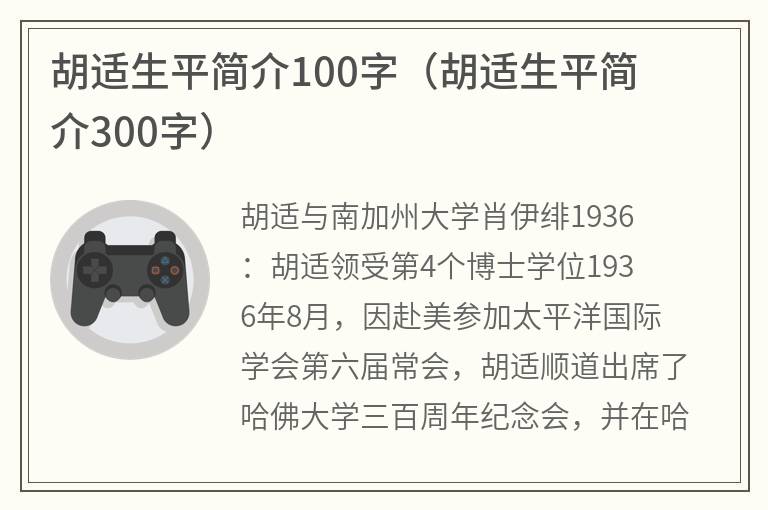 胡适生平简介100字（胡适生平简介300字）

胡适与南加州大学肖伊绯1936：胡适领受第4个博士学位1936年8月，因赴美参加太平洋国际学会第六届常会，胡适顺道出席了哈佛大学三百周年纪念会，并在哈